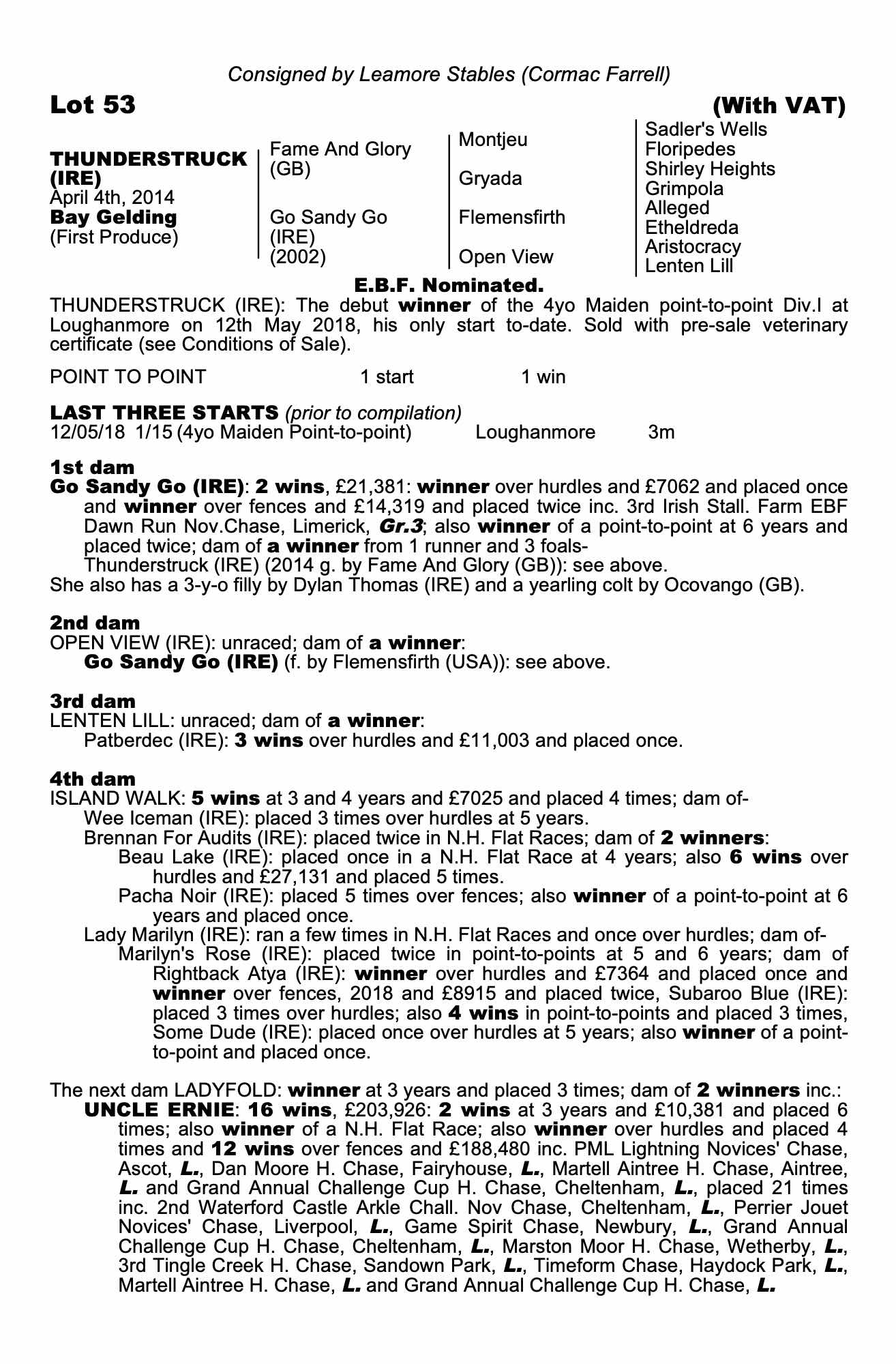 Consigned by Leamore Stables (Cormac Farrell)

Lot 53

(With VAT)

THUNDERSTRUCK (IRE)
April 4th, 2014
Bay Gelding
(First Produce)

Fame And Glory (GB)

Go Sandy Go (IRE) (2002)

Montjeu

Gryada

Flemensfirth

Open View

Sadler's Wells
Floripedes
Shirley Heights
Grimpola
Alleged
Etheldreda
Aristocracy
Lenten Lill

E.B.F. Nominated.

THUNDERSTRUCK (IRE): The debut winner of the 4yo Maiden point-to-point Div.I at Loughanmore on 12th May 2018, his only start to-date. Sold with pre-sale veterinary certificate (see Conditions of Sale).

POINT TO POINT 1 start 1 win

LAST THREE STARTS (prior to compilation)
12/05/18 1/15 (4yo Maiden Point-to-point) Loughanmore 3m

1st dam
Go Sandy Go (IRE): 2 wins, £21,381: winner over hurdles and £7062 and placed once and winner over fences and £14,319 and placed twice inc. 3rd Irish Stall. Farm EBF Dawn Run Nov.Chase, Limerick, Gr.3; also winner of a point-to-point at 6 years and placed twice; dam of a winner from 1 runner and 3 foals-
Thunderstruck (IRE) (2014 g. by Fame And Glory (GB)): see above.
She also has a 3-y-o filly by Dylan Thomas (IRE) and a yearling colt by Ocovango (GB).

2nd dam
OPEN VIEW (IRE): unraced; dam of a winner:
Go Sandy Go (IRE) (f. by Flemensfirth (USA)): see above.

3rd dam
LENTEN LILL: unraced; dam of a winner:
Patberdec (IRE): 3 wins over hurdles and £11,003 and placed once.

4th dam
ISLAND WALK: 5 wins at 3 and 4 years and £7025 and placed 4 times; dam of-
Wee Iceman (IRE): placed 3 times over hurdles at 5 years.
Brennan For Audits (IRE): placed twice in N.H. Flat Races; dam of 2 winners:
Beau Lake (IRE): placed once in a N.H. Flat Race at 4 years; also 6 wins over hurdles and £27,131 and placed 5 times.
Pacha Noir (IRE): placed 5 times over fences; also winner of a point-to-point at 6 years and placed once.
Lady Marilyn (IRE): ran a few times in N.H. Flat Races and once over hurdles; dam of-
Marilyn's Rose (IRE): placed twice in point-to-points at 5 and 6 years; dam of Rightback Atya (IRE): winner over hurdles and £7364 and placed once and winner over fences, 2018 and £8915 and placed twice, Subaroo Blue (IRE): placed 3 times over hurdles; also 4 wins in point-to-points and placed 3 times, Some Dude (IRE): placed once over hurdles at 5 years; also winner of a point-to-point and placed once.

The next dam LADYFOLD: winner at 3 years and placed 3 times; dam of 2 winners inc.:
UNCLE ERNIE: 16 wins, £203,926: 2 wins at 3 years and £10,381 and placed 6 times; also winner of a N.H. Flat Race; also winner over hurdles and placed 4 times and 12 wins over fences and £188,480 inc. PML Lightning Novices' Chase, Ascot, L., Dan Moore H. Chase, Fairyhouse, L., Martell Aintree H. Chase, Aintree, L. and Grand Annual Challenge Cup H. Chase, Cheltenham, L., placed 21 times inc. 2nd Waterford Castle Arkle Chall. Nov Chase, Cheltenham, L., Perrier Jouet Novices' Chase, Liverpool, L., Game Spirit Chase, Newbury, L., Grand Annual Challenge Cup H. Chase, Cheltenham, L., Marston Moor H. Chase, Wetherby, L., 3rd Tingle Creek H. Chase, Sandown Park, L., Timeform Chase, Haydock Park, L., Martell Aintree H. Chase, L. and Grand Annual Challenge Cup H. Chase, L.